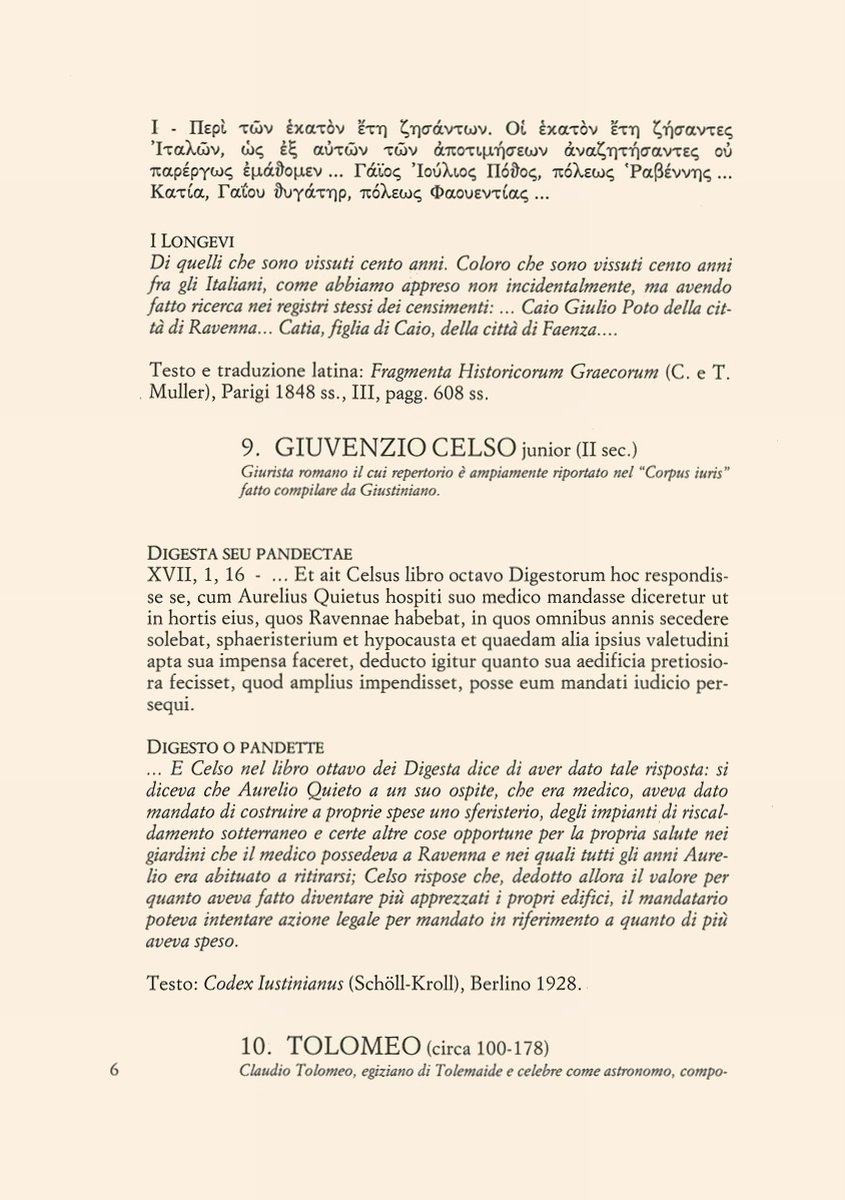 I - Περὶ τῶν ἑκατὸν ἔτη ζησάντων. Οἱ ἑκατὸν ἔτη ζήσαντες Ἰταλῶν, ὡς ἐξ αὐτῶν τῶν ἀποτιμήσεων ἀναζητήσαντες οὐ παρέργως ἐμάθομεν ... Γάϊος Ἰούλιος Πόθος, πόλεως Ῥαβέννης ... Κατία, Γαΐου θυγάτηρ, πόλεως Φαουεντίας ...

I LONGEVI
Di quelli che sono vissuti cento anni. Coloro che sono vissuti cento anni fra gli Italiani, come abbiamo appreso non incidentalmente, ma avendo fatto ricerca nei registri stessi dei censimenti: ... Caio Giulio Poto della città di Ravenna... Catia, figlia di Caio, della città di Faenza....

Testo e traduzione latina: Fragmenta Historicorum Graecorum (C. e T. Muller), Parigi 1848 ss., III, pagg. 608 ss.

9. GIUVENZIO CELSO junior (II sec.)
Giurista romano il cui repertorio è ampiamente riportato nel "Corpus iuris" fatto compilare da Giustiniano.

DIGESTA SEU PANDECTAE
XVII, 1, 16 - ... Et ait Celsus libro octavo Digestorum hoc respondisse se, cum Aurelius Quietus hospiti suo medico mandasse diceretur ut in hortis eius, quos Ravennae habebat, in quos omnibus annis secedere solebat, sphaeristerium et hypocausta et quaedam alia ipsius valetudini apta sua impensa faceret, deducto igitur quanto sua aedificia pretiosiora fecisset, quod amplius impendisset, posse eum mandati iudicio persequi.

DIGESTO O PANDETTE
... E Celso nel libro ottavo dei Digesta dice di aver dato tale risposta: si diceva che Aurelio Quieto a un suo ospite, che era medico, aveva dato mandato di costruire a proprie spese uno sferisterio, degli impianti di riscaldamento sotterraneo e certe altre cose opportune per la propria salute nei giardini che il medico possedeva a Ravenna e nei quali tutti gli anni Aurelio era abituato a ritirarsi; Celso rispose che, dedotto allora il valore per quanto aveva fatto diventare più apprezzati i propri edifici, il mandatario poteva intentare azione legale per mandato in riferimento a quanto di più aveva speso.

Testo: Codex Iustinianus (Schöll-Kroll), Berlino 1928.

10. TOLOMEO (circa 100-178)
Claudio Tolomeo, egiziano di Tolemaide e celebre come astronomo, compo-

6